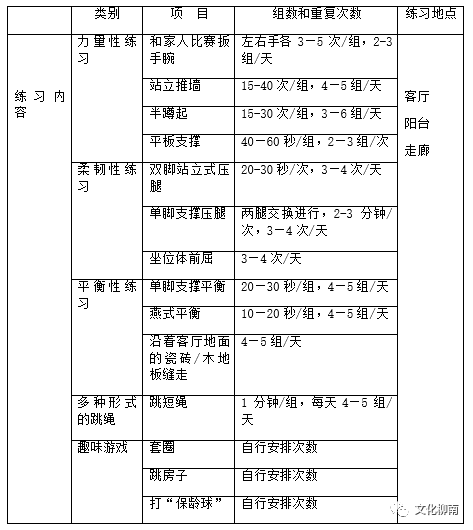 |  | 类别 | 项　目 | 组数和重复次数 | 练习地点 |
|---|---|---|---|---|
| 练习内容 | 力量性练习 | 和家人比赛扳手腕 | 左右手各 3－5 次/组，2-3 组/天 | 客厅 阳台 走廊 |
|  |  | 站立推墙 | 15-40 次/组，4－5 组/天 |  |
|  |  | 半蹲起 | 15-30 次/组，3－6 组/天 |  |
|  |  | 平板支撑 | 40－60 秒/组，2－3 组/次 |  |
|  | 柔韧性练习 | 双脚站立式压腿 | 20-30 秒/次，3－4 次/天 |  |
|  |  | 单脚支撑压腿 | 两腿交换进行，2-3 分钟/次，3－4 次/天 |  |
|  |  | 坐位体前屈 | 3－4 次/天 |  |
|  | 平衡性练习 | 单脚支撑平衡 | 20－30 秒/组，4－5 组/天 |  |
|  |  | 燕式平衡 | 10－20 秒/组，4－5 组/天 |  |
|  |  | 沿着客厅地面的瓷砖/木地板缝走 | 4－5 组/天 |  |
|  | 多种形式的跳绳 | 跳短绳 | 1 分钟/组，每天 4－5 组/天 |  |
|  | 趣味游戏 | 套圈 | 自行安排次数 |  |
|  |  | 跳房子 | 自行安排次数 |  |
|  |  | 打“保龄球” | 自行安排次数 |  |

文化柳南